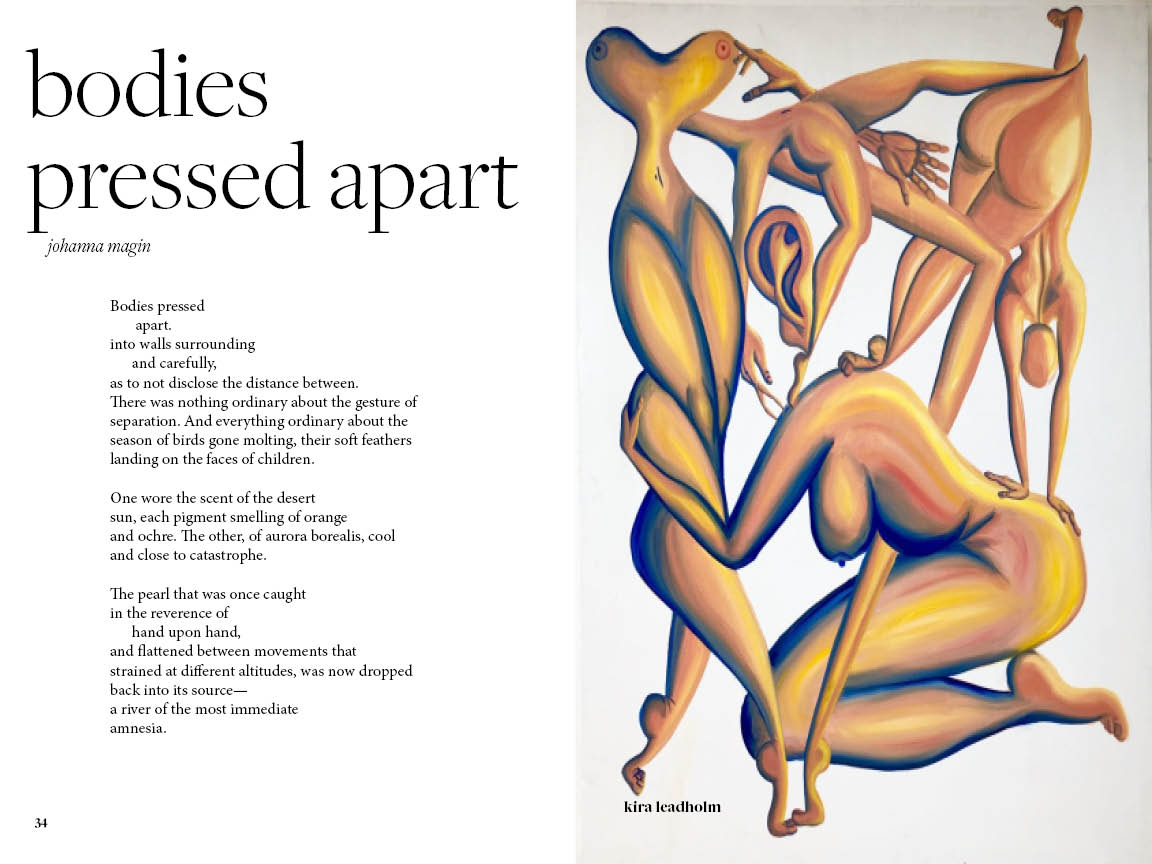 bodies pressed apart

johanna magin

Bodies pressed
apart.
into walls surrounding
and carefully,
as to not disclose the distance between.
There was nothing ordinary about the gesture of separation. And everything ordinary about the season of birds gone molting, their soft feathers landing on the faces of children.

One wore the scent of the desert sun, each pigment smelling of orange and ochre. The other, of aurora borealis, cool and close to catastrophe.

The pearl that was once caught
in the reverence of
hand upon hand,
and flattened between movements that strained at different altitudes, was now dropped back into its source—
a river of the most immediate
amnesia.

34

kira leadholm